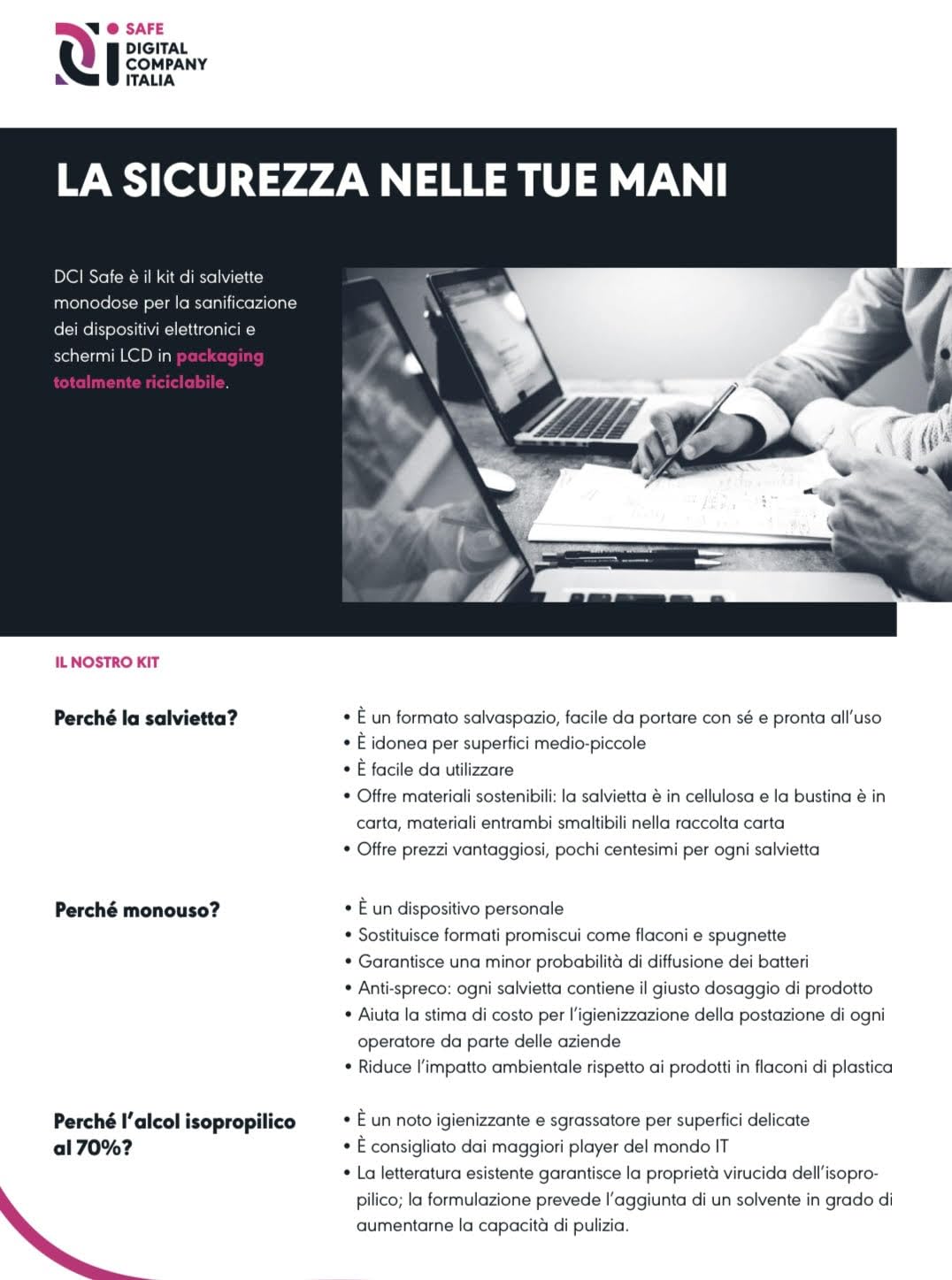 SAFE
DIGITAL
COMPANY
ITALIA

LA SICUREZZA NELLE TUE MANI

DCI Safe è il kit di salviette monodose per la sanificazione dei dispositivi elettronici e schermi LCD in packaging totalmente riciclabile.

IL NOSTRO KIT

Perché la salvietta?

• È un formato salvaspazio, facile da portare con sé e pronta all'uso
• È idonea per superfici medio-piccole
• È facile da utilizzare
• Offre materiali sostenibili: la salvietta è in cellulosa e la bustina è in carta, materiali entrambi smaltibili nella raccolta carta
• Offre prezzi vantaggiosi, pochi centesimi per ogni salvietta

Perché monouso?

• È un dispositivo personale
• Sostituisce formati promiscui come flaconi e spugnette
• Garantisce una minor probabilità di diffusione dei batteri
• Anti-spreco: ogni salvietta contiene il giusto dosaggio di prodotto
• Aiuta la stima di costo per l'igienizzazione della postazione di ogni operatore da parte delle aziende
• Riduce l'impatto ambientale rispetto ai prodotti in flaconi di plastica

Perché l'alcol isopropilico al 70%?

• È un noto igienizzante e sgrassatore per superfici delicate
• È consigliato dai maggiori player del mondo IT
• La letteratura esistente garantisce la proprietà virucida dell'isopropilico; la formulazione prevede l'aggiunta di un solvente in grado di aumentarne la capacità di pulizia.